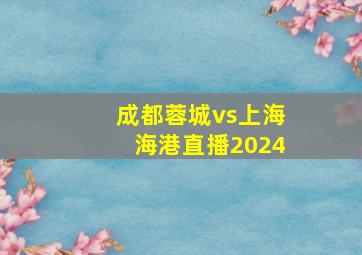 成都蓉城vs上海海港直播2024